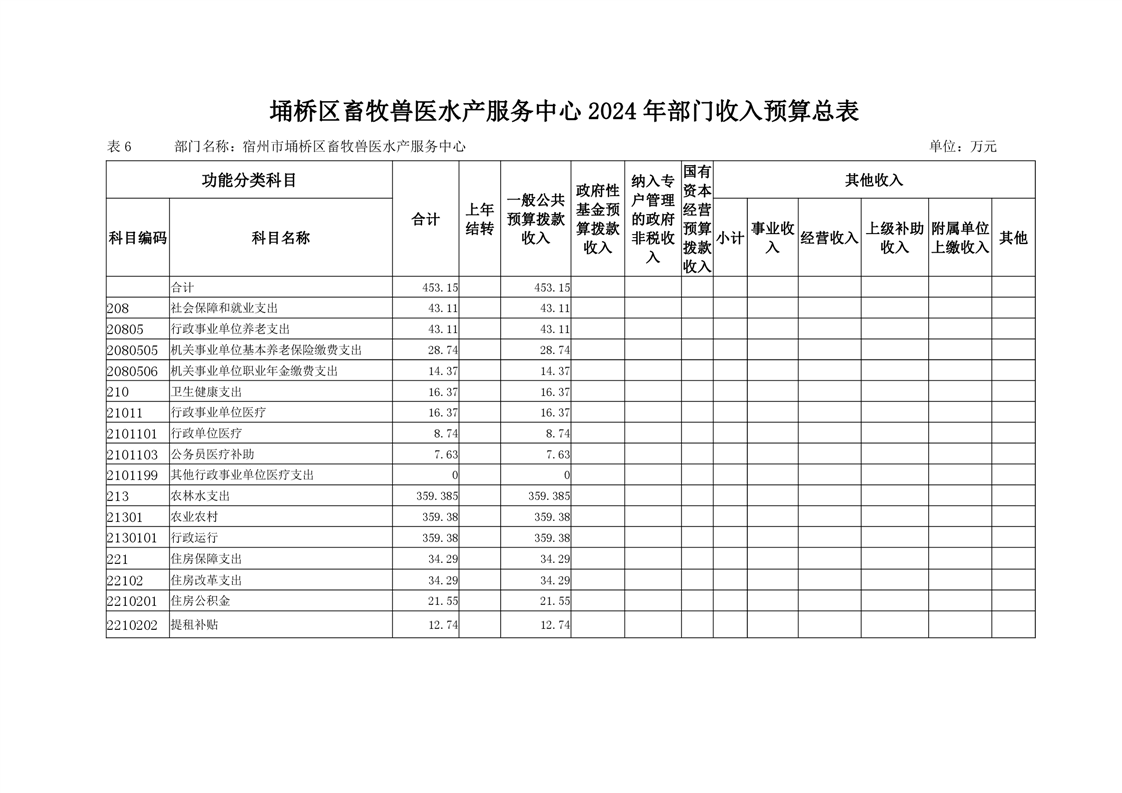 埇桥区畜牧兽医水产服务中心2024年部门收入预算总表

表6 部门名称：宿州市埇桥区畜牧兽医水产服务中心 单位：万元

| 功能分类科目 | | 合计 | 上年结转 | 一般公共预算拨款收入 | 政府性基金预算拨款收入 | 纳入专户管理的政府非税收入 | 国有资本经营预算拨款收入 | 其他收入 | | | | | |
|---|---|---|---|---|---|---|---|---|---|---|---|---|---|
| 科目编码 | 科目名称 | | | | | | | 小计 | 事业收入 | 经营收入 | 上级补助收入 | 附属单位上缴收入 | 其他 |
| | 合计 | 453.15 | | 453.15 | | | | | | | | | |
| 208 | 社会保障和就业支出 | 43.11 | | 43.11 | | | | | | | | | |
| 20805 | 行政事业单位养老支出 | 43.11 | | 43.11 | | | | | | | | | |
| 2080505 | 机关事业单位基本养老保险缴费支出 | 28.74 | | 28.74 | | | | | | | | | |
| 2080506 | 机关事业单位职业年金缴费支出 | 14.37 | | 14.37 | | | | | | | | | |
| 210 | 卫生健康支出 | 16.37 | | 16.37 | | | | | | | | | |
| 21011 | 行政事业单位医疗 | 16.37 | | 16.37 | | | | | | | | | |
| 2101101 | 行政单位医疗 | 8.74 | | 8.74 | | | | | | | | | |
| 2101103 | 公务员医疗补助 | 7.63 | | 7.63 | | | | | | | | | |
| 2101199 | 其他行政事业单位医疗支出 | 0 | | 0 | | | | | | | | | |
| 213 | 农林水支出 | 359.385 | | 359.385 | | | | | | | | | |
| 21301 | 农业农村 | 359.38 | | 359.38 | | | | | | | | | |
| 2130101 | 行政运行 | 359.38 | | 359.38 | | | | | | | | | |
| 221 | 住房保障支出 | 34.29 | | 34.29 | | | | | | | | | |
| 22102 | 住房改革支出 | 34.29 | | 34.29 | | | | | | | | | |
| 2210201 | 住房公积金 | 21.55 | | 21.55 | | | | | | | | | |
| 2210202 | 提租补贴 | 12.74 | | 12.74 | | | | | | | | | |